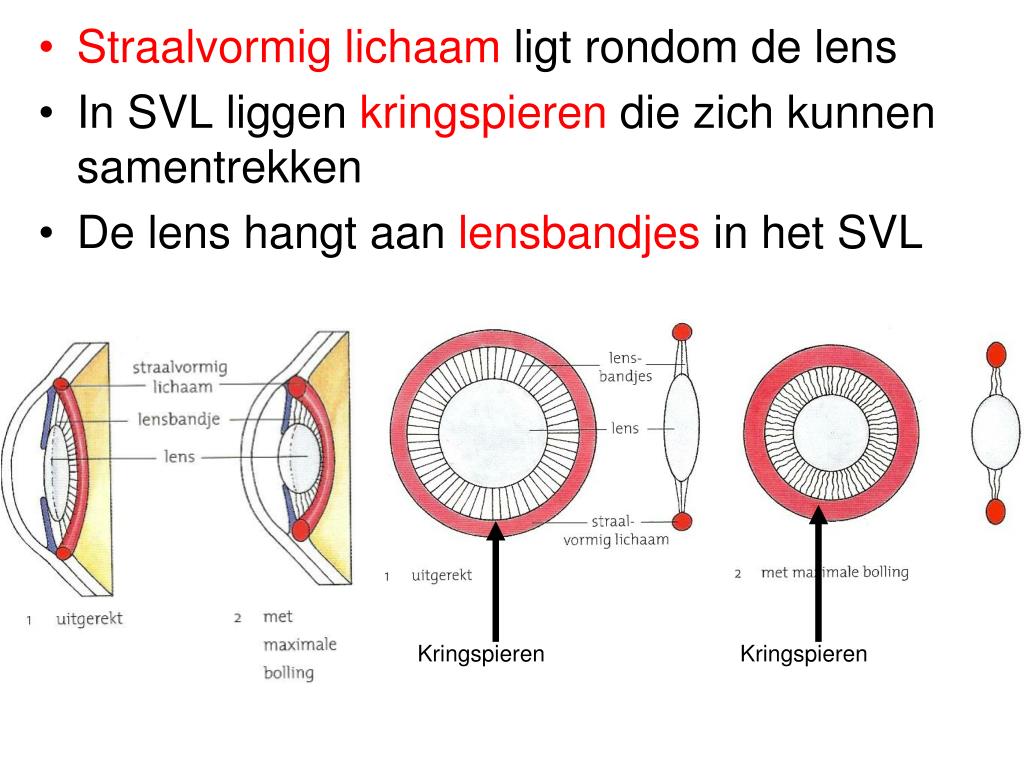 • Straalvormig lichaam ligt rondom de lens
• In SVL liggen kringspieren die zich kunnen samentrekken
• De lens hangt aan lensbandjes in het SVL

straalvormig lichaam
lensbandje
lens

1 uitgerekt
2 met maximale bolling

lensbandjes
lens
straalvormig lichaam

1 uitgerekt
2 met maximale bolling

Kringspieren
Kringspieren